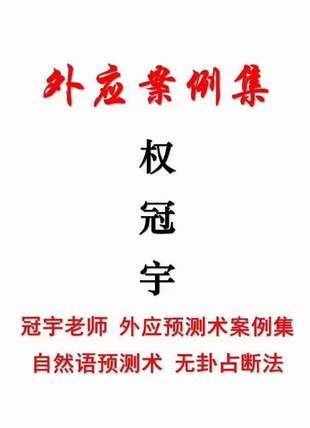 外应案例集

权
冠
宇

冠宇老师 外应预测术案例集
自然语预测术 无卦占断法